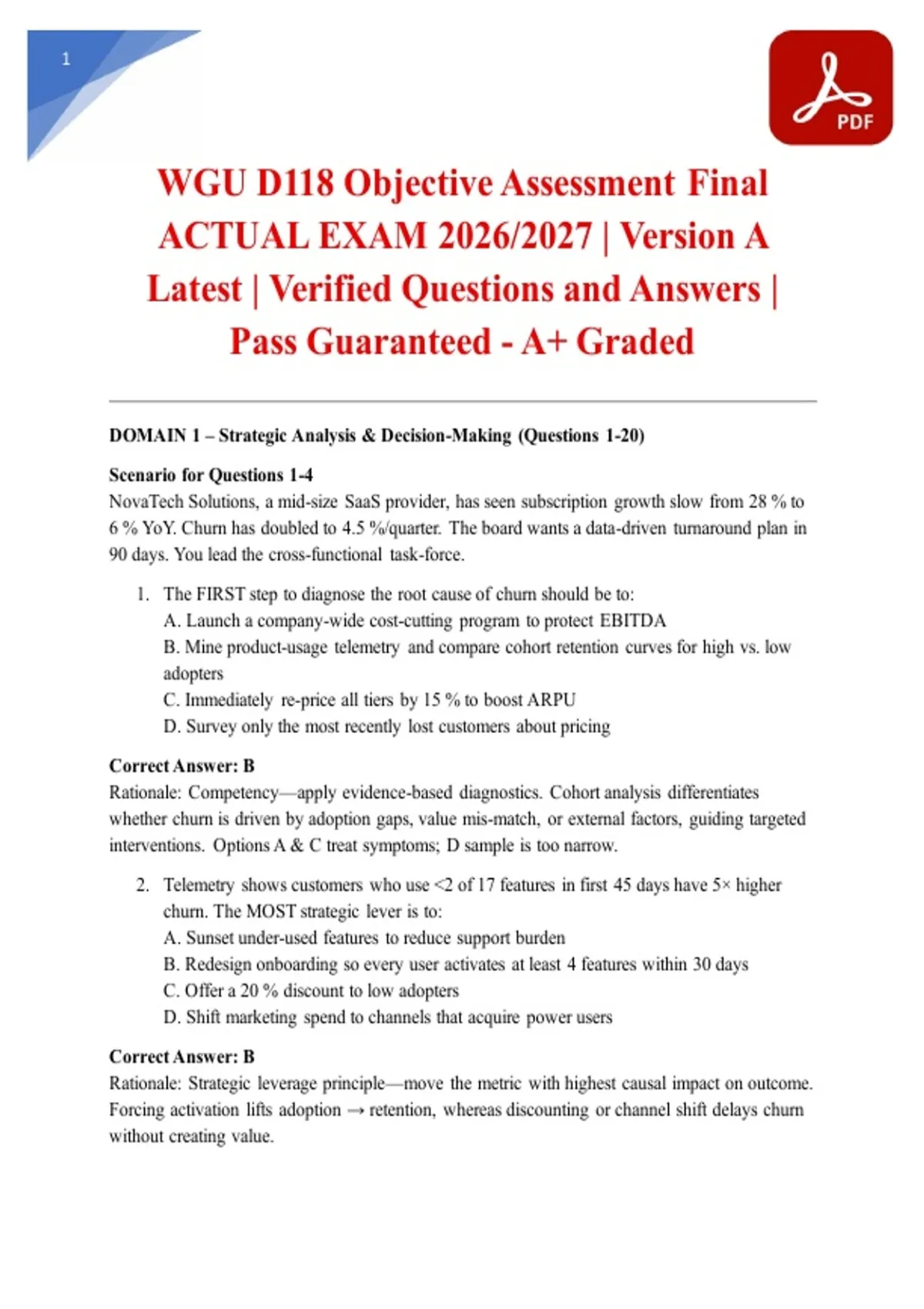 1

PDF

WGU D118 Objective Assessment Final ACTUAL EXAM 2026/2027 | Version A Latest | Verified Questions and Answers | Pass Guaranteed - A+ Graded

DOMAIN 1 – Strategic Analysis & Decision-Making (Questions 1-20)

Scenario for Questions 1-4
NovaTech Solutions, a mid-size SaaS provider, has seen subscription growth slow from 28 % to 6 % YoY. Churn has doubled to 4.5 %/quarter. The board wants a data-driven turnaround plan in 90 days. You lead the cross-functional task-force.

1. The FIRST step to diagnose the root cause of churn should be to:
A. Launch a company-wide cost-cutting program to protect EBITDA
B. Mine product-usage telemetry and compare cohort retention curves for high vs. low adopters
C. Immediately re-price all tiers by 15 % to boost ARPU
D. Survey only the most recently lost customers about pricing

Correct Answer: B
Rationale: Competency—apply evidence-based diagnostics. Cohort analysis differentiates whether churn is driven by adoption gaps, value mis-match, or external factors, guiding targeted interventions. Options A & C treat symptoms; D sample is too narrow.

2. Telemetry shows customers who use <2 of 17 features in first 45 days have 5× higher churn. The MOST strategic lever is to:
A. Sunset under-used features to reduce support burden
B. Redesign onboarding so every user activates at least 4 features within 30 days
C. Offer a 20 % discount to low adopters
D. Shift marketing spend to channels that acquire power users

Correct Answer: B
Rationale: Strategic leverage principle—move the metric with highest causal impact on outcome. Forcing activation lifts adoption → retention, whereas discounting or channel shift delays churn without creating value.